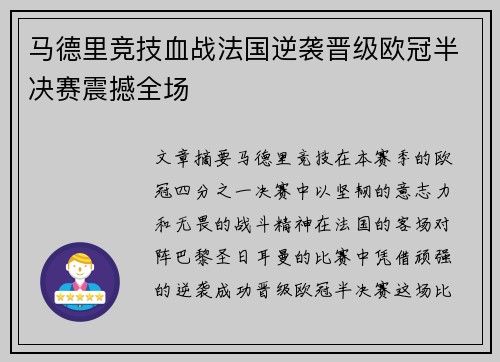 马德里竞技血战法国逆袭晋级欧冠半决赛震撼全场

文章摘要马德里竞技在本赛季的欧冠四分之一决赛中以坚韧的意志力和无畏的战斗精神在法国的客场对阵巴黎圣日耳曼的比赛中凭借顽强的逆袭成功晋级欧冠半决赛这场比